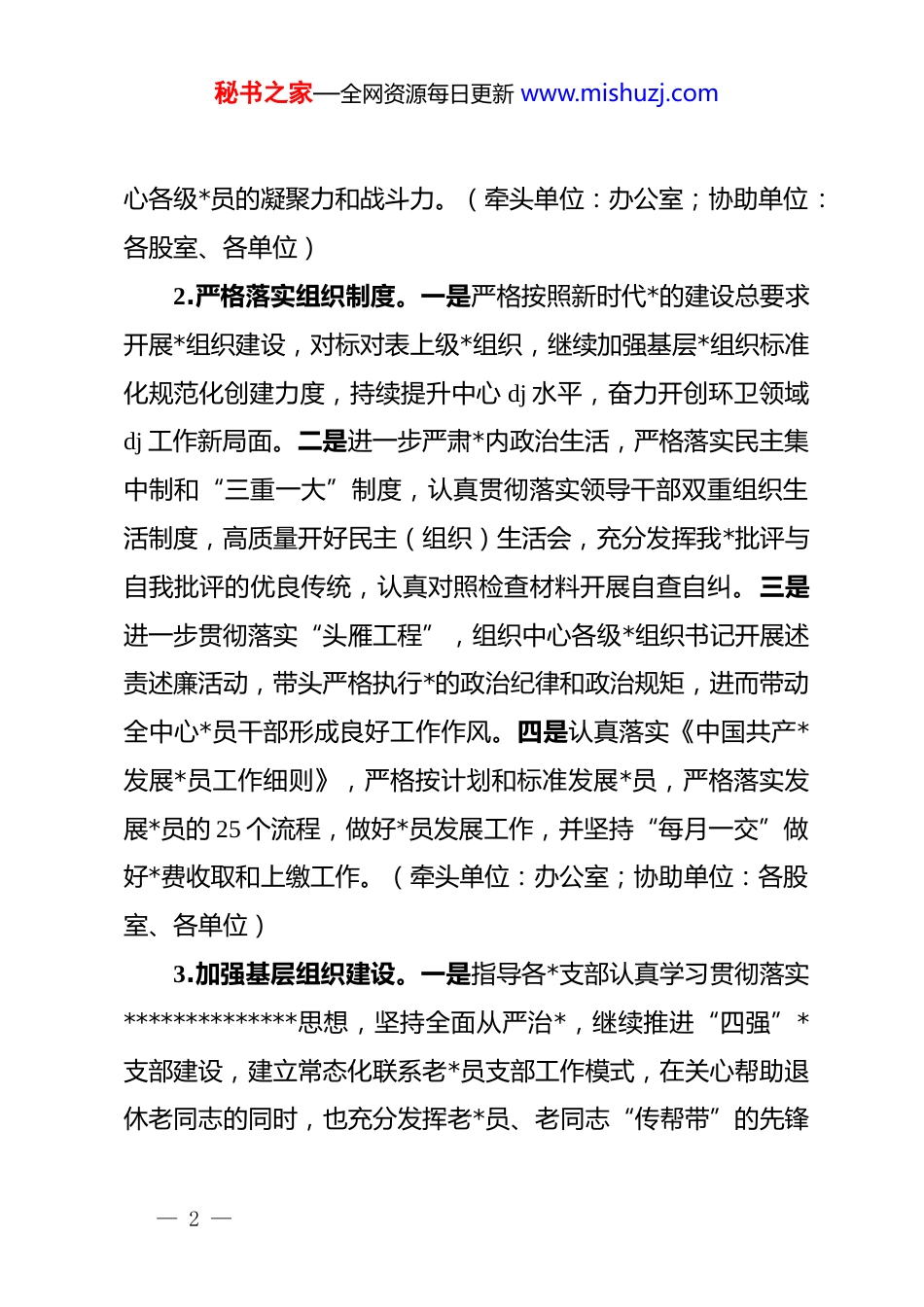 秘书之家—全网资源每日更新 www.mishuzj.com

心各级*员的凝聚力和战斗力。（牵头单位：办公室；协助单位：各股室、各单位）

2.严格落实组织制度。一是严格按照新时代*的建设总要求开展*组织建设，对标对表上级*组织，继续加强基层*组织标准化规范化创建力度，持续提升中心 dj 水平，奋力开创环卫领域 dj 工作新局面。二是进一步严肃*内政治生活，严格落实民主集中制和“三重一大”制度，认真贯彻落实领导干部双重组织生活制度，高质量开好民主（组织）生活会，充分发挥我*批评与自我批评的优良传统，认真对照检查材料开展自查自纠。三是进一步贯彻落实“头雁工程”，组织中心各级*组织书记开展述责述廉活动，带头严格执行*的政治纪律和政治规矩，进而带动全中心*员干部形成良好工作作风。四是认真落实《中国共产*发展*员工作细则》，严格按计划和标准发展*员，严格落实发展*员的 25 个流程，做好*员发展工作，并坚持“每月一交”做好*费收取和上缴工作。（牵头单位：办公室；协助单位：各股室、各单位）

3.加强基层组织建设。一是指导各*支部认真学习贯彻落实**************思想，坚持全面从严治*，继续推进“四强”*支部建设，建立常态化联系老*员支部工作模式，在关心帮助退休老同志的同时，也充分发挥老*员、老同志“传帮带”的先锋

— 2 —